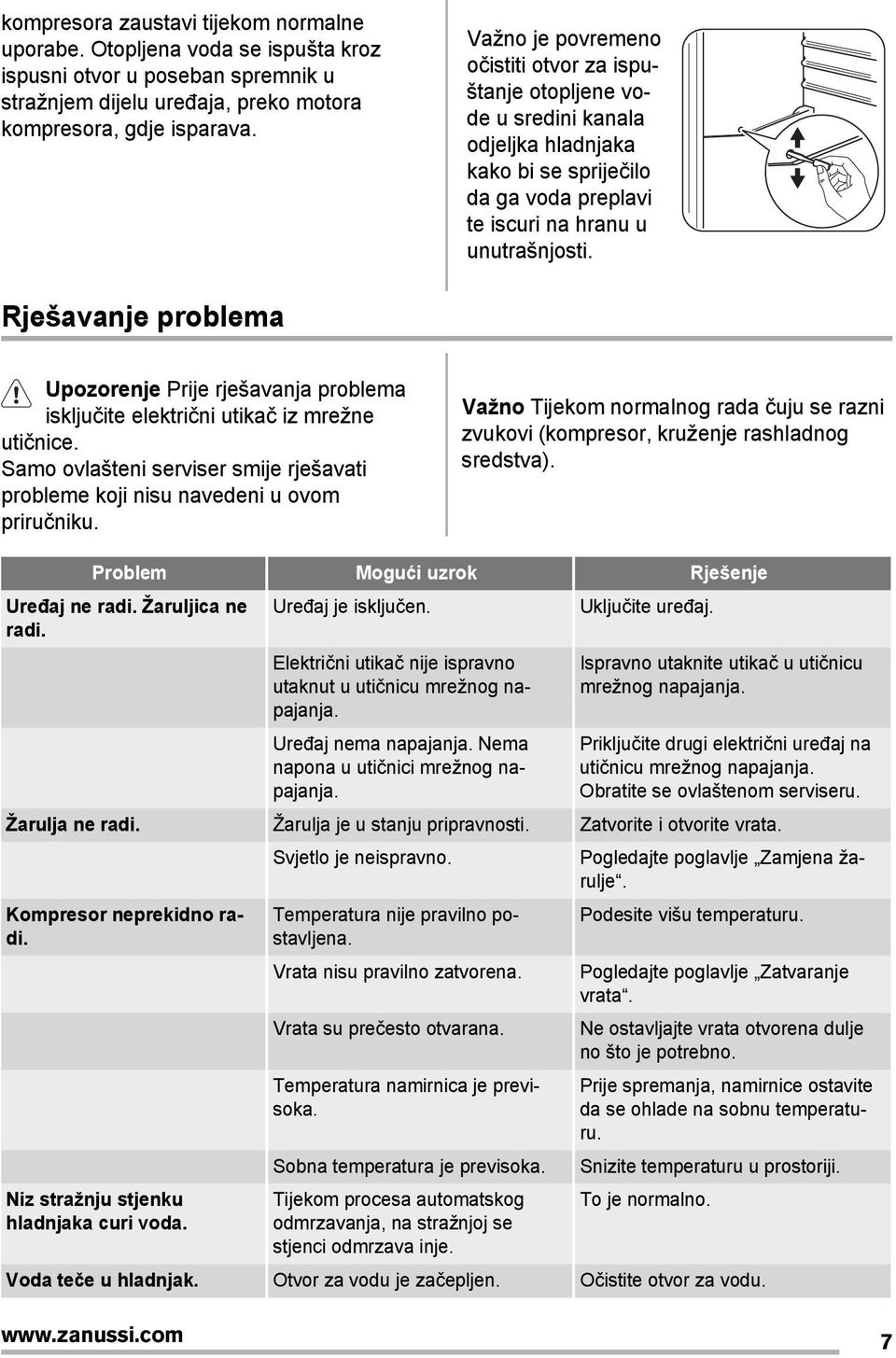 kompresora zaustavi tijekom normalne uporabe. Otopljena voda se ispušta kroz ispusni otvor u poseban spremnik u stražnjem dijelu uređaja, preko motora kompresora, gdje isparava.

Važno je povremeno očistiti otvor za ispuštanje otopljene vode u sredini kanala odjeljka hladnjaka kako bi se spriječilo da ga voda preplavi te iscuri na hranu u unutrašnjosti.

Rješavanje problema

Upozorenje Prije rješavanja problema isključite električni utikač iz mrežne utičnice. Samo ovlašteni serviser smije rješavati probleme koji nisu navedeni u ovom priručniku.

Važno Tijekom normalnog rada čuju se razni zvukovi (kompresor, kruženje rashladnog sredstva).

| Problem | Mogući uzrok | Rješenje |
|---|---|---|
| Uređaj ne radi. Žaruljica ne radi. | Uređaj je isključen. | Uključite uređaj. |
| | Električni utikač nije ispravno utaknut u utičnicu mrežnog napajanja. | Ispravno utaknite utikač u utičnicu mrežnog napajanja. |
| | Uređaj nema napajanja. Nema napona u utičnici mrežnog napajanja. | Priključite drugi električni uređaj na utičnicu mrežnog napajanja. Obratite se ovlaštenom serviseru. |
| Žarulja ne radi. | Žarulja je u stanju pripravnosti. | Zatvorite i otvorite vrata. |
| | Svjetlo je neispravno. | Pogledajte poglavlje „Zamjena žarulje“. |
| Kompresor neprekidno radi. | Temperatura nije pravilno postavljena. | Podesite višu temperaturu. |
| | Vrata nisu pravilno zatvorena. | Pogledajte poglavlje „Zatvaranje vrata“. |
| | Vrata su prečesto otvarana. | Ne ostavljajte vrata otvorena dulje no što je potrebno. |
| | Temperatura namirnica je previsoka. | Prije spremanja, namirnice ostavite da se ohlade na sobnu temperaturu. |
| | Sobna temperatura je previsoka. | Snizite temperaturu u prostoriji. |
| Niz stražnju stjenku hladnjaka curi voda. | Tijekom procesa automatskog odmrzavanja, na stražnjoj se stjenci odmrzava inje. | To je normalno. |
| Voda teče u hladnjak. | Otvor za vodu je začepljen. | Očistite otvor za vodu. |

www.zanussi.com 7